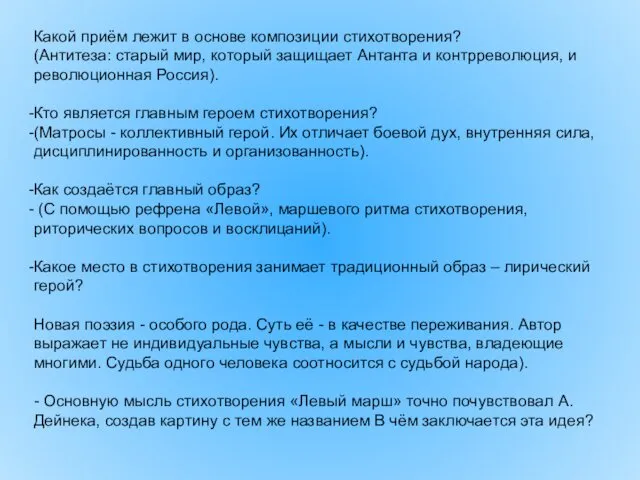 Какой приём лежит в основе композиции стихотворения?
(Антитеза: старый мир, который защищает Антанта и контрреволюция, и революционная Россия).

-Кто является главным героем стихотворения?
-(Матросы - коллективный герой. Их отличает боевой дух, внутренняя сила, дисциплинированность и организованность).

-Как создаётся главный образ?
- (С помощью рефрена «Левой», маршевого ритма стихотворения, риторических вопросов и восклицаний).

-Какое место в стихотворения занимает традиционный образ – лирический герой?

Новая поэзия - особого рода. Суть её - в качестве переживания. Автор выражает не индивидуальные чувства, а мысли и чувства, владеющие многими. Судьба одного человека соотносится с судьбой народа).

- Основную мысль стихотворения «Левый марш» точно почувствовал А. Дейнека, создав картину с тем же названием В чём заключается эта идея?